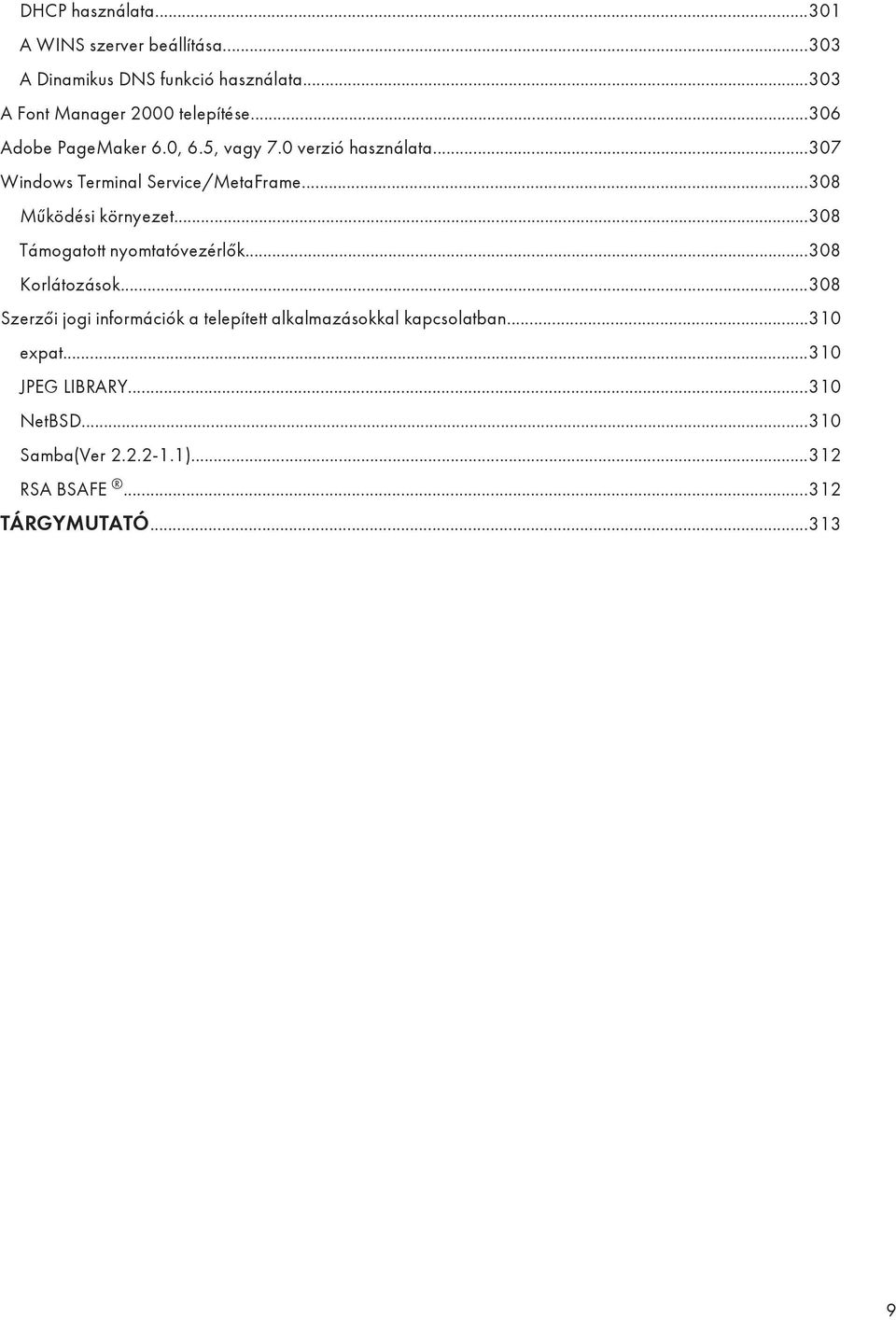 DHCP használata...301
A WINS szerver beállítása...303
A Dinamikus DNS funkció használata...303
A Font Manager 2000 telepítése...306
Adobe PageMaker 6.0, 6.5, vagy 7.0 verzió használata...307
Windows Terminal Service/MetaFrame...308
Működési környezet...308
Támogatott nyomtatóvezérlők...308
Korlátozások...308
Szerzői jogi információk a telepített alkalmazásokkal kapcsolatban...310
expat...310
JPEG LIBRARY...310
NetBSD...310
Samba(Ver 2.2.2-1.1)...312
RSA BSAFE ®...312
TÁRGYMUTATÓ...313

9